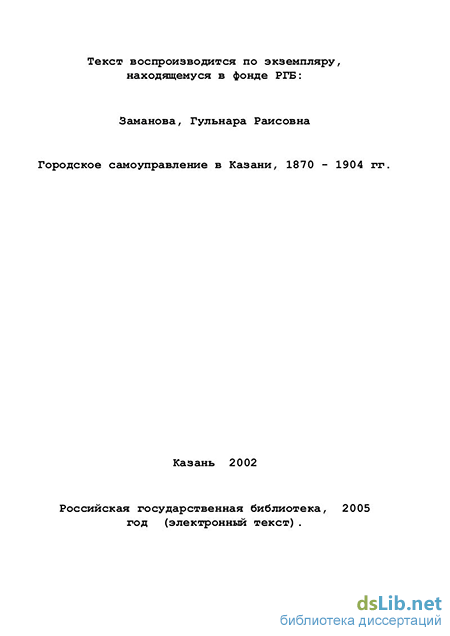 Текст воспроизводится по экземпляру, находящемуся в фонде РГБ:

Заманова, Гульнара Раисовна

Городское самоуправление в Казани, 1870 - 1904 гг.

Казань 2002

Российская государственная библиотека, 2005 год (электронный текст).

dsLib.net
библиотека диссертаций